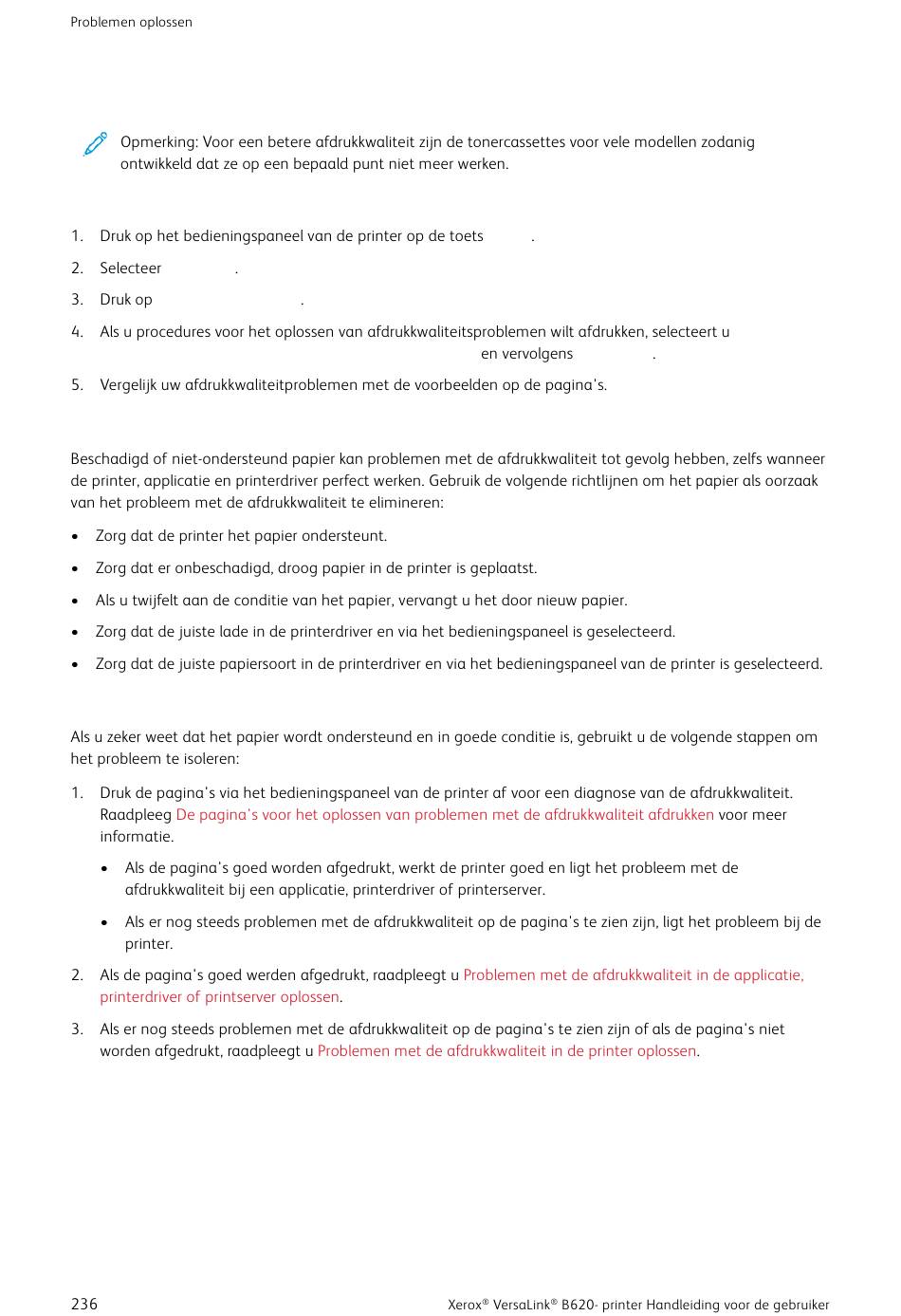 Problemen oplossen

Opmerking: Voor een betere afdrukkwaliteit zijn de tonercassettes voor vele modellen zodanig ontwikkeld dat ze op een bepaald punt niet meer werken.

1. Druk op het bedieningspaneel van de printer op de toets .
2. Selecteer .
3. Druk op .
4. Als u procedures voor het oplossen van afdrukkwaliteitsproblemen wilt afdrukken, selecteert u en vervolgens .
5. Vergelijk uw afdrukkwaliteitproblemen met de voorbeelden op de pagina's.

Beschadigd of niet-ondersteund papier kan problemen met de afdrukkwaliteit tot gevolg hebben, zelfs wanneer de printer, applicatie en printerdriver perfect werken. Gebruik de volgende richtlijnen om het papier als oorzaak van het probleem met de afdrukkwaliteit te elimineren:

• Zorg dat de printer het papier ondersteunt.
• Zorg dat er onbeschadigd, droog papier in de printer is geplaatst.
• Als u twijfelt aan de conditie van het papier, vervangt u het door nieuw papier.
• Zorg dat de juiste lade in de printerdriver en via het bedieningspaneel is geselecteerd.
• Zorg dat de juiste papiersoort in de printerdriver en via het bedieningspaneel van de printer is geselecteerd.

Als u zeker weet dat het papier wordt ondersteund en in goede conditie is, gebruikt u de volgende stappen om het probleem te isoleren:

1. Druk de pagina's via het bedieningspaneel van de printer af voor een diagnose van de afdrukkwaliteit. Raadpleeg De pagina's voor het oplossen van problemen met de afdrukkwaliteit afdrukken voor meer informatie.
• Als de pagina's goed worden afgedrukt, werkt de printer goed en ligt het probleem met de afdrukkwaliteit bij een applicatie, printerdriver of printerserver.
• Als er nog steeds problemen met de afdrukkwaliteit op de pagina's te zien zijn, ligt het probleem bij de printer.
2. Als de pagina's goed werden afgedrukt, raadpleegt u Problemen met de afdrukkwaliteit in de applicatie, printerdriver of printserver oplossen.
3. Als er nog steeds problemen met de afdrukkwaliteit op de pagina's te zien zijn of als de pagina's niet worden afgedrukt, raadpleegt u Problemen met de afdrukkwaliteit in de printer oplossen.

236

Xerox® VersaLink® B620- printer Handleiding voor de gebruiker